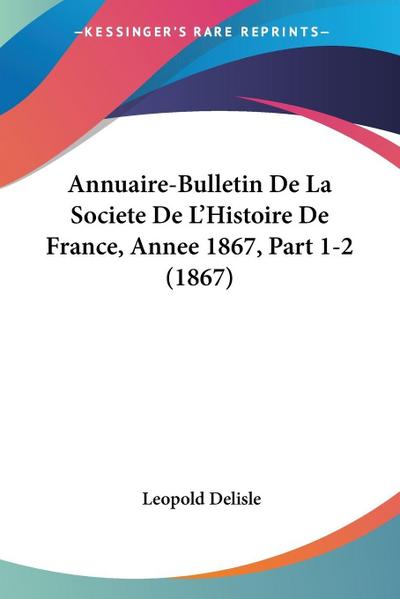 —KESSINGER'S RARE REPRINTS—

Annuaire-Bulletin De La Societe De L'Histoire De France, Annee 1867, Part 1-2 (1867)

Leopold Delisle